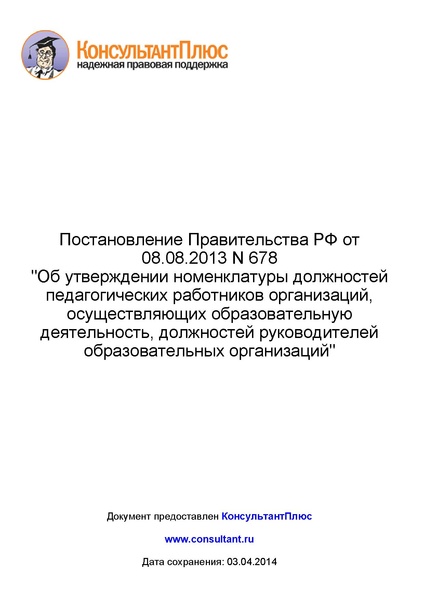 КонсультантПлюс
надежная правовая поддержка

Постановление Правительства РФ от 08.08.2013 N 678
"Об утверждении номенклатуры должностей педагогических работников организаций, осуществляющих образовательную деятельность, должностей руководителей образовательных организаций"

Документ предоставлен КонсультантПлюс

www.consultant.ru

Дата сохранения: 03.04.2014